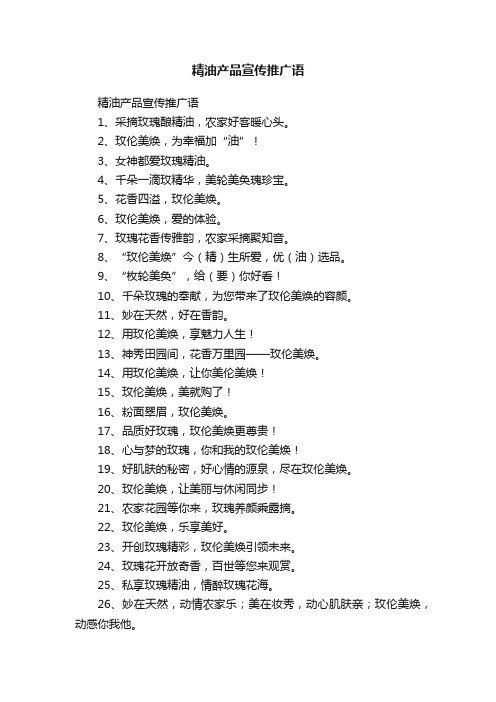 精油产品宣传推广语

精油产品宣传推广语

1、采摘玫瑰酿精油，农家好客暖心头。

2、玫伦美焕，为幸福加“油”！

3、女神都爱玫瑰精油。

4、千朵一滴玫精华，美轮美奂瑰珍宝。

5、花香四溢，玫伦美焕。

6、玫伦美焕，爱的体验。

7、玫瑰花香传雅韵，农家采摘聚知音。

8、“玫伦美焕”今（精）生所爱，优（油）选品。

9、“枚轮美奂”，给（要）你好看！

10、千朵玫瑰的奉献，为您带来了玫伦美焕的容颜。

11、妙在天然，好在香韵。

12、用玫伦美焕，享魅力人生！

13、神秀田园间，花香万里园——玫伦美焕。

14、用玫伦美焕，让你美伦美焕！

15、玫伦美焕，美就购了！

16、粉面翠眉，玫伦美焕。

17、品质好玫瑰，玫伦美焕更尊贵！

18、心与梦的玫瑰，你和我的玫伦美焕！

19、好肌肤的秘密，好心情的源泉，尽在玫伦美焕。

20、玫伦美焕，让美丽与休闲同步！

21、农家花园等你来，玫瑰养颜乘露摘。

22、玫伦美焕，乐享美好。

23、开创玫瑰精彩，玫伦美焕引领未来。

24、玫瑰花开放奇香，百世等您来观赏。

25、私享玫瑰精油，情醉玫瑰花海。

26、妙在天然，动情农家乐；美在妆秀，动心肌肤亲；玫伦美焕，动感你我他。